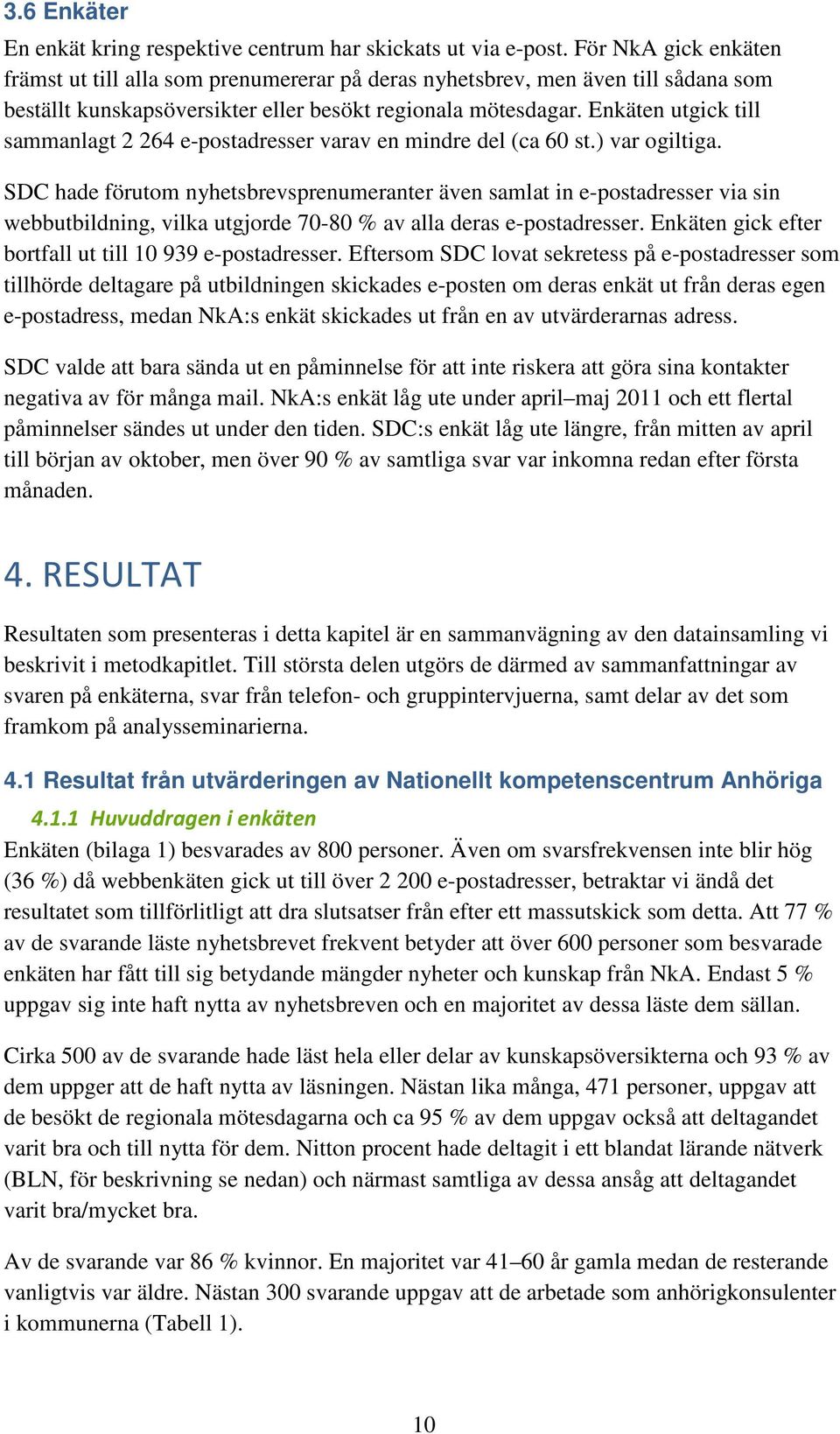 3.6 Enkäter

En enkät kring respektive centrum har skickats ut via e-post. För NkA gick enkäten främst ut till alla som prenumererar på deras nyhetsbrev, men även till sådana som beställt kunskapsöversikter eller besökt regionala mötesdagar. Enkäten utgick till sammanlagt 2 264 e-postadresser varav en mindre del (ca 60 st.) var ogiltiga.

SDC hade förutom nyhetsbrevsprenumeranter även samlat in e-postadresser via sin webbutbildning, vilka utgjorde 70-80 % av alla deras e-postadresser. Enkäten gick efter bortfall ut till 10 939 e-postadresser. Eftersom SDC lovat sekretess på e-postadresser som tillhörde deltagare på utbildningen skickades e-posten om deras enkät ut från deras egen e-postadress, medan NkA:s enkät skickades ut från en av utvärderarnas adress.

SDC valde att bara sända ut en påminnelse för att inte riskera att göra sina kontakter negativa av för många mail. NkA:s enkät låg ute under april–maj 2011 och ett flertal påminnelser sändes ut under den tiden. SDC:s enkät låg ute längre, från mitten av april till början av oktober, men över 90 % av samtliga svar var inkomna redan efter första månaden.

4. RESULTAT

Resultaten som presenteras i detta kapitel är en sammanvägning av den datainsamling vi beskrivit i metodkapitlet. Till största delen utgörs de därmed av sammanfattningar av svaren på enkäterna, svar från telefon- och gruppintervjuerna, samt delar av det som framkom på analysseminarierna.

4.1 Resultat från utvärderingen av Nationellt kompetenscentrum Anhöriga

4.1.1 Huvuddragen i enkäten

Enkäten (bilaga 1) besvarades av 800 personer. Även om svarsfrekvensen inte blir hög (36 %) då webbenkäten gick ut till över 2 200 e-postadresser, betraktar vi ändå det resultatet som tillförlitligt att dra slutsatser från efter ett massutskick som detta. Att 77 % av de svarande läste nyhetsbrevet frekvent betyder att över 600 personer som besvarade enkäten har fått till sig betydande mängder nyheter och kunskap från NkA. Endast 5 % uppgav sig inte haft nytta av nyhetsbreven och en majoritet av dessa läste dem sällan.

Cirka 500 av de svarande hade läst hela eller delar av kunskapsöversikterna och 93 % av dem uppger att de haft nytta av läsningen. Nästan lika många, 471 personer, uppgav att de besökt de regionala mötesdagarna och ca 95 % av dem uppgav också att deltagandet varit bra och till nytta för dem. Nitton procent hade deltagit i ett blandat lärande nätverk (BLN, för beskrivning se nedan) och närmast samtliga av dessa ansåg att deltagandet varit bra/mycket bra.

Av de svarande var 86 % kvinnor. En majoritet var 41–60 år gamla medan de resterande vanligtvis var äldre. Nästan 300 svarande uppgav att de arbetade som anhörigkonsulenter i kommunerna (Tabell 1).

10